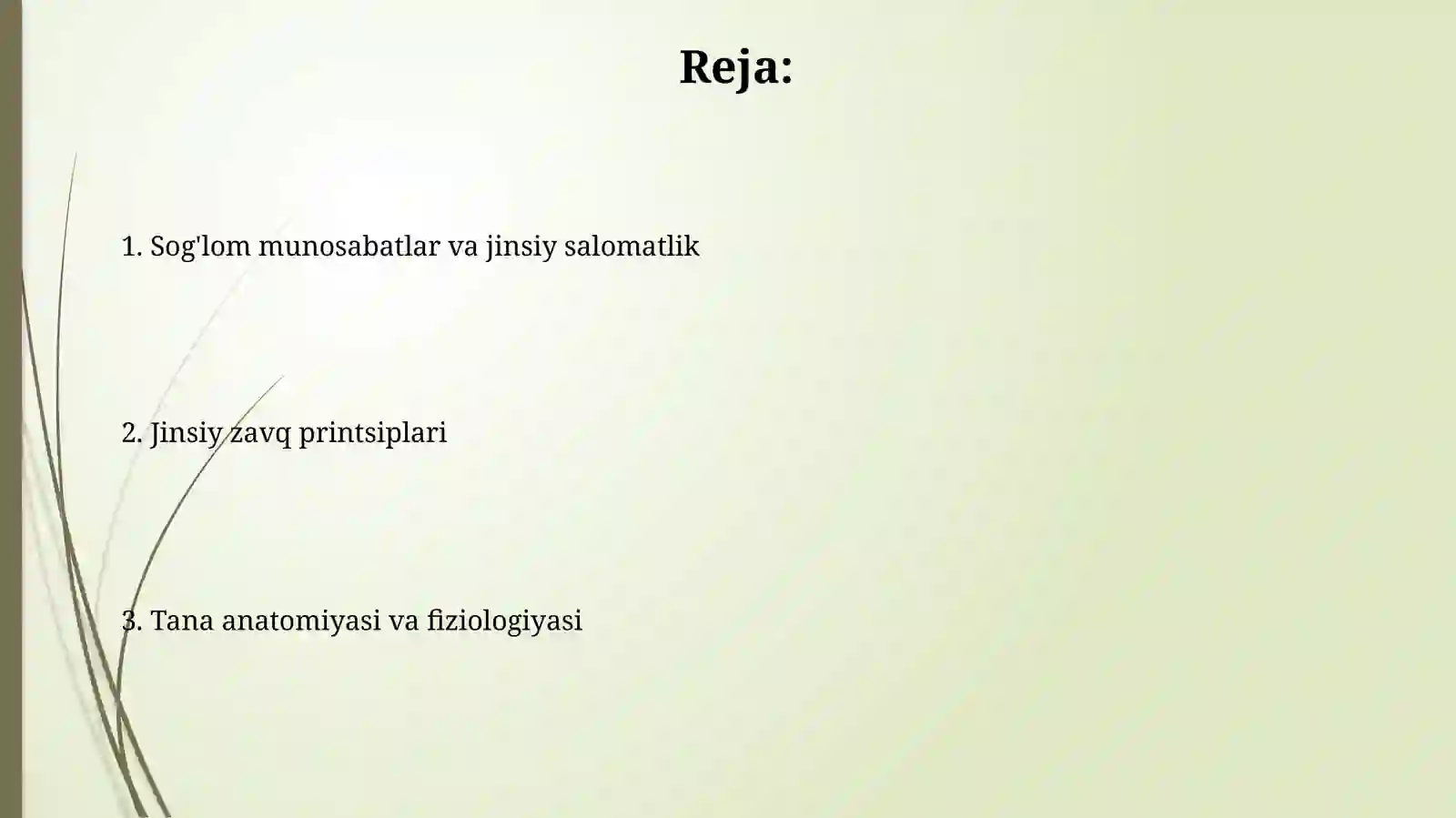 Reja:

1. Sog'lom munosabatlar va jinsiy salomatlik

2. Jinsiy zavq printsiplari

3. Tana anatomiyasi va fiziologiyasi